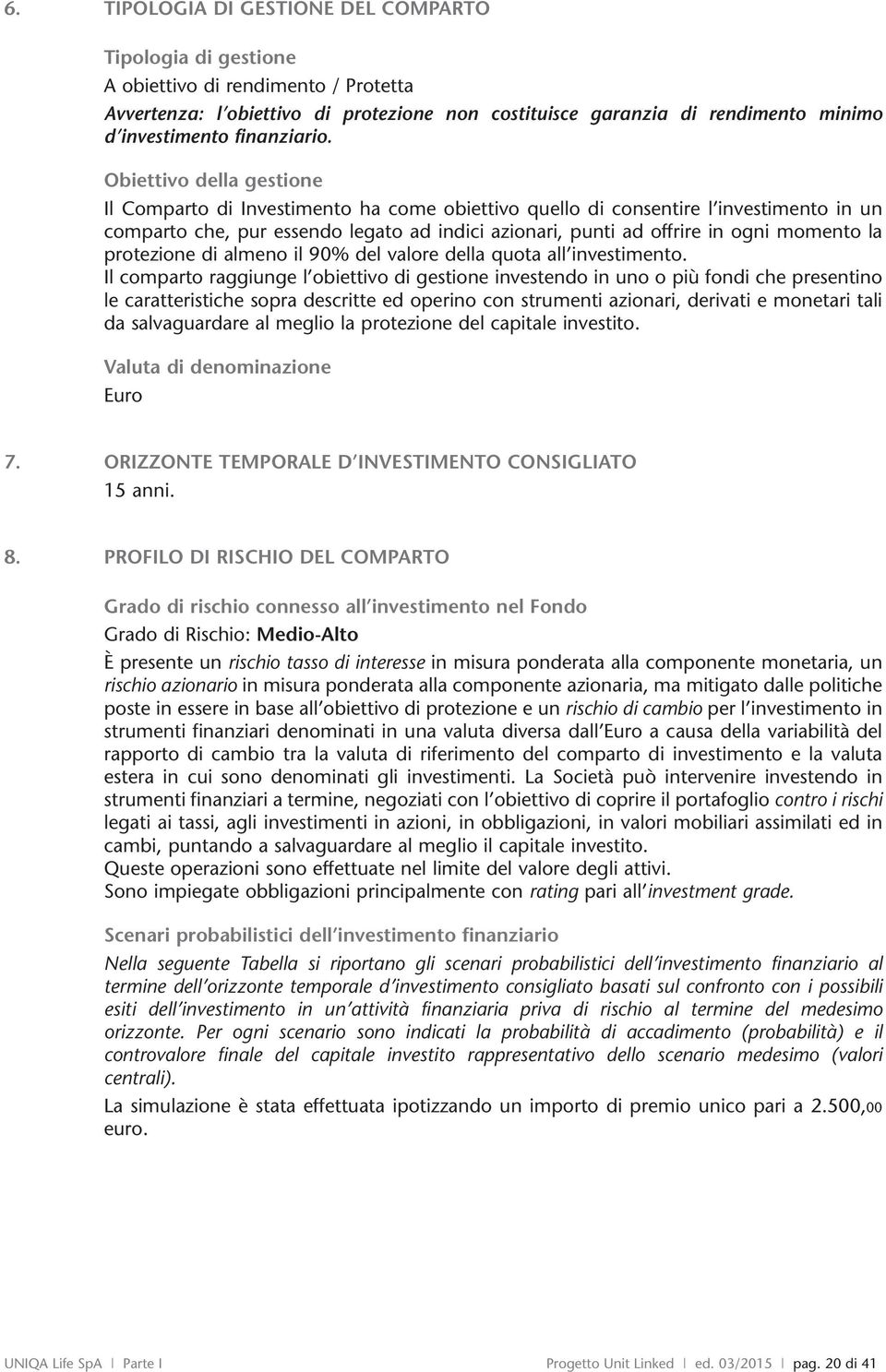 6. TIPOLOGIA DI GESTIONE DEL COMPARTO

Tipologia di gestione
A obiettivo di rendimento / Protetta
Avvertenza: l'obiettivo di protezione non costituisce garanzia di rendimento minimo d'investimento finanziario.

Obiettivo della gestione
Il Comparto di Investimento ha come obiettivo quello di consentire l'investimento in un comparto che, pur essendo legato ad indici azionari, punti ad offrire in ogni momento la protezione di almeno il 90% del valore della quota all'investimento.
Il comparto raggiunge l'obiettivo di gestione investendo in uno o più fondi che presentino le caratteristiche sopra descritte ed operino con strumenti azionari, derivati e monetari tali da salvaguardare al meglio la protezione del capitale investito.

Valuta di denominazione
Euro

7. ORIZZONTE TEMPORALE D'INVESTIMENTO CONSIGLIATO
15 anni.

8. PROFILO DI RISCHIO DEL COMPARTO

Grado di rischio connesso all'investimento nel Fondo
Grado di Rischio: Medio-Alto
È presente un rischio tasso di interesse in misura ponderata alla componente monetaria, un rischio azionario in misura ponderata alla componente azionaria, ma mitigato dalle politiche poste in essere in base all'obiettivo di protezione e un rischio di cambio per l'investimento in strumenti finanziari denominati in una valuta diversa dall'Euro a causa della variabilità del rapporto di cambio tra la valuta di riferimento del comparto di investimento e la valuta estera in cui sono denominati gli investimenti. La Società può intervenire investendo in strumenti finanziari a termine, negoziati con l'obiettivo di coprire il portafoglio contro i rischi legati ai tassi, agli investimenti in azioni, in obbligazioni, in valori mobiliari assimilati ed in cambi, puntando a salvaguardare al meglio il capitale investito.
Queste operazioni sono effettuate nel limite del valore degli attivi.
Sono impiegate obbligazioni principalmente con rating pari all'investment grade.

Scenari probabilistici dell'investimento finanziario
Nella seguente Tabella si riportano gli scenari probabilistici dell'investimento finanziario al termine dell'orizzonte temporale d'investimento consigliato basati sul confronto con i possibili esiti dell'investimento in un'attività finanziaria priva di rischio al termine del medesimo orizzonte. Per ogni scenario sono indicati la probabilità di accadimento (probabilità) e il controvalore finale del capitale investito rappresentativo dello scenario medesimo (valori centrali).
La simulazione è stata effettuata ipotizzando un importo di premio unico pari a 2.500,00 euro.

UNIQA Life SpA | Parte I Progetto Unit Linked | ed. 03/2015 | pag. 20 di 41